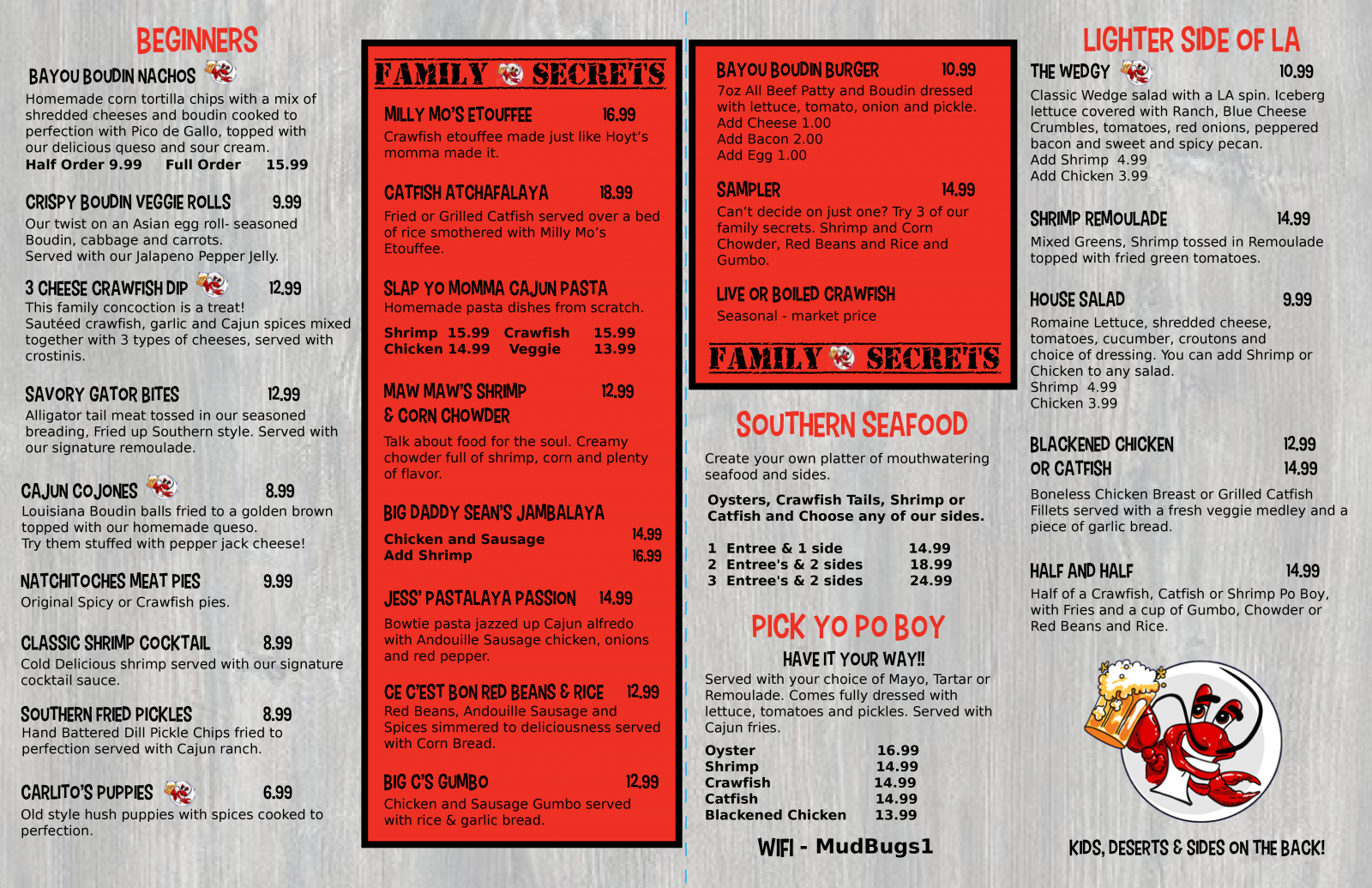 BEGINNERS

BAYOU BOUDIN NACHOS
Homemade corn tortilla chips with a mix of shredded cheeses and boudin cooked to perfection with Pico de Gallo, topped with our delicious queso and sour cream.
Half Order 9.99 Full Order 15.99

CRISPY BOUDIN VEGGIE ROLLS 9.99
Our twist on an Asian egg roll- seasoned Boudin, cabbage and carrots.
Served with our Jalapeno Pepper Jelly.

3 CHEESE CRAWFISH DIP 12.99
This family concoction is a treat!
Sautéed crawfish, garlic and Cajun spices mixed together with 3 types of cheeses, served with crostinis.

SAVORY GATOR BITES 12.99
Alligator tail meat tossed in our seasoned breading, Fried up Southern style. Served with our signature remoulade.

CAJUN COJONES 8.99
Louisiana Boudin balls fried to a golden brown topped with our homemade queso.
Try them stuffed with pepper jack cheese!

NATCHITOCHES MEAT PIES 9.99
Original Spicy or Crawfish pies.

CLASSIC SHRIMP COCKTAIL 8.99
Cold Delicious shrimp served with our signature cocktail sauce.

SOUTHERN FRIED PICKLES 8.99
Hand Battered Dill Pickle Chips fried to perfection served with Cajun ranch.

CARLITO'S PUPPIES 6.99
Old style hush puppies with spices cooked to perfection.

FAMILY SECRETS

MILLY MO'S ETOUFFEE 16.99
Crawfish etouffee made just like Hoyt's momma made it.

CATFISH ATCHAFALAYA 18.99
Fried or Grilled Catfish served over a bed of rice smothered with Milly Mo's Etouffee.

SLAP YO MOMMA CAJUN PASTA
Homemade pasta dishes from scratch.
Shrimp 15.99 Crawfish 15.99
Chicken 14.99 Veggie 13.99

MAW MAW'S SHRIMP & CORN CHOWDER 12.99
Talk about food for the soul. Creamy chowder full of shrimp, corn and plenty of flavor.

BIG DADDY SEAN'S JAMBALAYA
Chicken and Sausage 14.99
Add Shrimp 16.99

JESS' PASTALAYA PASSION 14.99
Bowtie pasta jazzed up Cajun alfredo with Andouille Sausage chicken, onions and red pepper.

CE C'EST BON RED BEANS & RICE 12.99
Red Beans, Andouille Sausage and Spices simmered to deliciousness served with Corn Bread.

BIG C'S GUMBO 12.99
Chicken and Sausage Gumbo served with rice & garlic bread.

BAYOU BOUDIN BURGER 10.99
7oz All Beef Patty and Boudin dressed with lettuce, tomato, onion and pickle.
Add Cheese 1.00
Add Bacon 2.00
Add Egg 1.00

SAMPLER 14.99
Can't decide on just one? Try 3 of our family secrets. Shrimp and Corn Chowder, Red Beans and Rice and Gumbo.

LIVE OR BOILED CRAWFISH
Seasonal - market price

FAMILY SECRETS

SOUTHERN SEAFOOD
Create your own platter of mouthwatering seafood and sides.
Oysters, Crawfish Tails, Shrimp or Catfish and Choose any of our sides.
1 Entree & 1 side 14.99
2 Entree's & 2 sides 18.99
3 Entree's & 2 sides 24.99

PICK YO PO BOY
HAVE IT YOUR WAY!!
Served with your choice of Mayo, Tartar or Remoulade. Comes fully dressed with lettuce, tomatoes and pickles. Served with Cajun fries.
Oyster 16.99
Shrimp 14.99
Crawfish 14.99
Catfish 14.99
Blackened Chicken 13.99

WIFI - MudBugs1

LIGHTER SIDE OF LA

THE WEDGY 10.99
Classic Wedge salad with a LA spin. Iceberg lettuce covered with Ranch, Blue Cheese Crumbles, tomatoes, red onions, peppered bacon and sweet and spicy pecan.
Add Shrimp 4.99
Add Chicken 3.99

SHRIMP REMOULADE 14.99
Mixed Greens, Shrimp tossed in Remoulade topped with fried green tomatoes.

HOUSE SALAD 9.99
Romaine Lettuce, shredded cheese, tomatoes, cucumber, croutons and choice of dressing. You can add Shrimp or Chicken to any salad.
Shrimp 4.99
Chicken 3.99

BLACKENED CHICKEN 12.99
OR CATFISH 14.99
Boneless Chicken Breast or Grilled Catfish Fillets served with a fresh veggie medley and a piece of garlic bread.

HALF AND HALF 14.99
Half of a Crawfish, Catfish or Shrimp Po Boy, with Fries and a cup of Gumbo, Chowder or Red Beans and Rice.

KIDS, DESERTS & SIDES ON THE BACK!